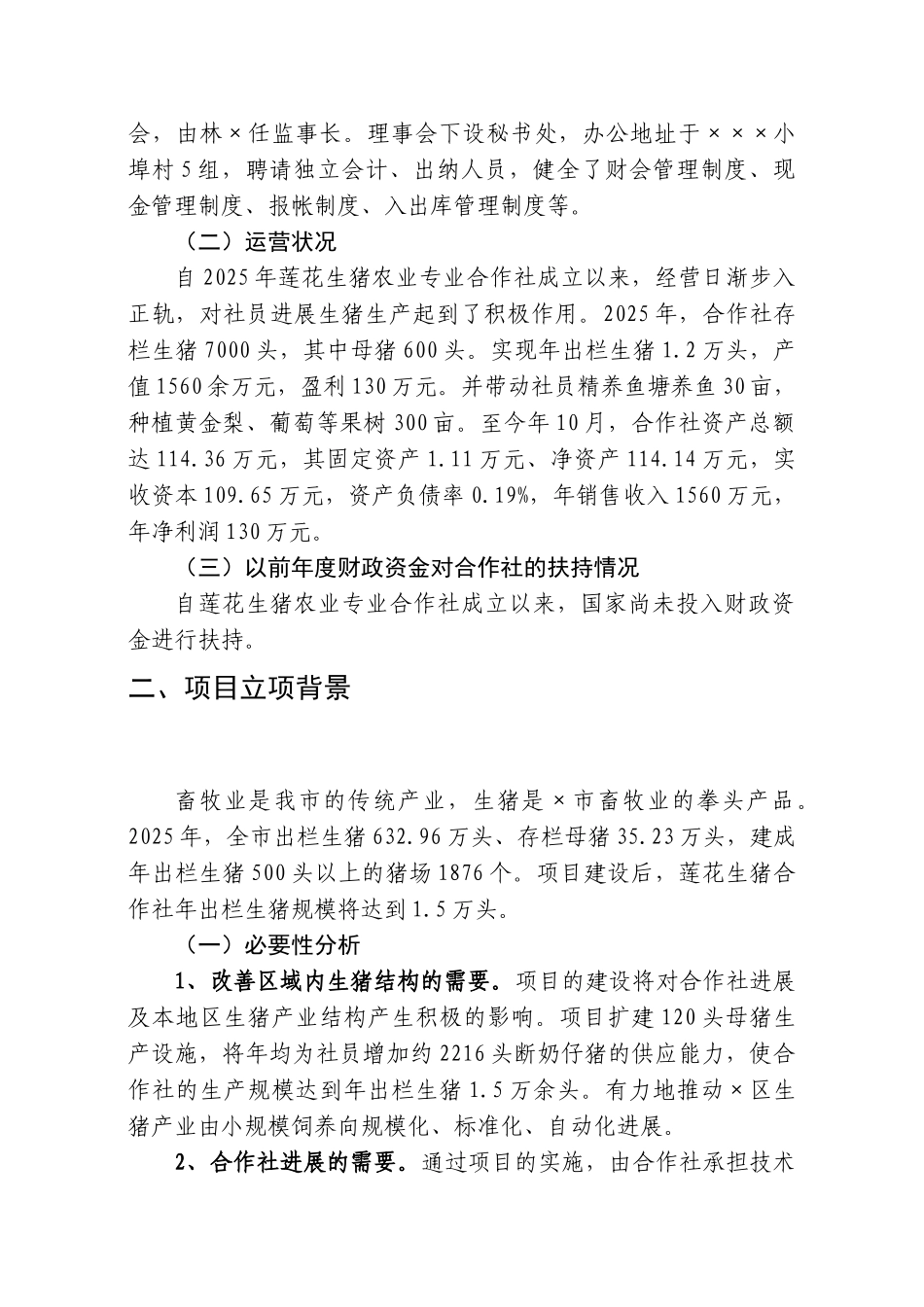 会，由林×任监事长。理事会下设秘书处，办公地址于×××小埠村5组，聘请独立会计、出纳人员，健全了财会管理制度、现金管理制度、报帐制度、入出库管理制度等。

（二）运营状况

自2025年莲花生猪农业专业合作社成立以来，经营日渐步入正轨，对社员进展生猪生产起到了积极作用。2025年，合作社存栏生猪7000头，其中母猪600头。实现年出栏生猪1.2万头，产值1560余万元，盈利130万元。并带动社员精养鱼塘养鱼30亩，种植黄金梨、葡萄等果树300亩。至今年10月，合作社资产总额达114.36万元，其固定资产1.11万元、净资产114.14万元，实收资本109.65万元，资产负债率0.19%，年销售收入1560万元，年净利润130万元。

（三）以前年度财政资金对合作社的扶持情况

自莲花生猪农业专业合作社成立以来，国家尚未投入财政资金进行扶持。

二、项目立项背景

畜牧业是我市的传统产业，生猪是×市畜牧业的拳头产品。2025年，全市出栏生猪632.96万头、存栏母猪35.23万头，建成年出栏生猪500头以上的猪场1876个。项目建设后，莲花生猪合作社年出栏生猪规模将达到1.5万头。

（一）必要性分析

1、改善区域内生猪结构的需要。项目的建设将对合作社进展及本地区生猪产业结构产生积极的影响。项目扩建120头母猪生产设施，将年均为社员增加约2216头断奶仔猪的供应能力，使合作社的生产规模达到年出栏生猪1.5万余头。有力地推动×区生猪产业由小规模饲养向规模化、标准化、自动化进展。

2、合作社进展的需要。通过项目的实施，由合作社承担技术